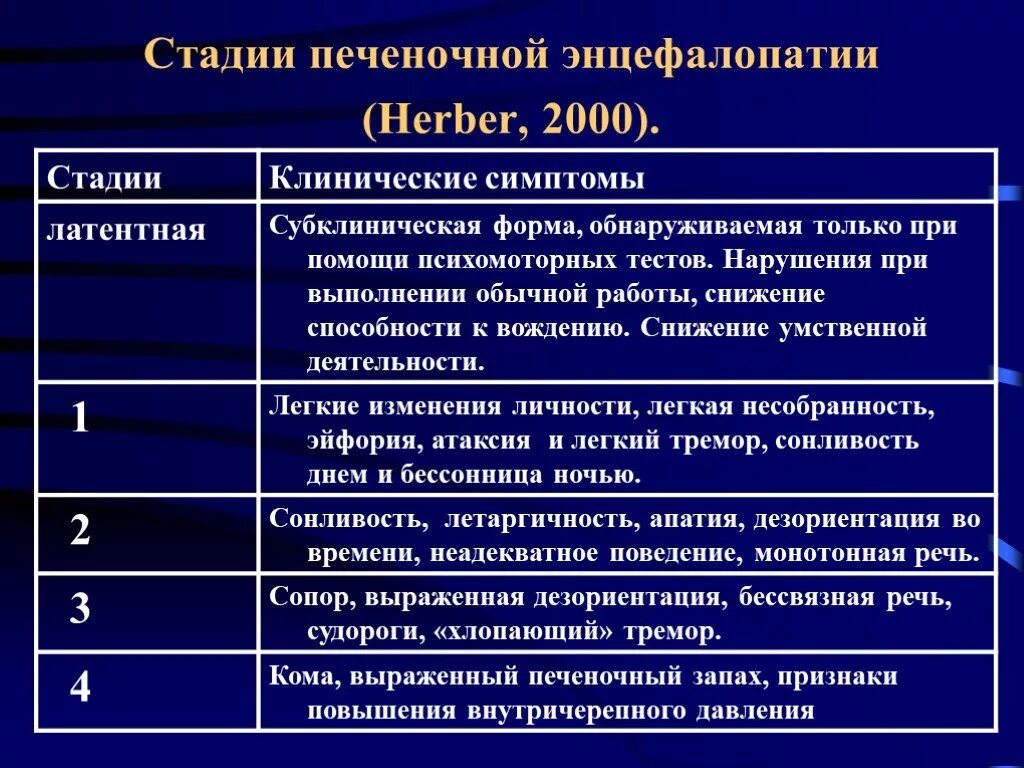 Стадии печеночной энцефалопатии (Herber, 2000).

| Стадии | Клинические симптомы |
|---|---|
| латентная | Субклиническая форма, обнаруживаемая только при помощи психомоторных тестов. Нарушения при выполнении обычной работы, снижение способности к вождению. Снижение умственной деятельности. |
| 1 | Легкие изменения личности, легкая несобранность, эйфория, атаксия и легкий тремор, сонливость днем и бессонница ночью. |
| 2 | Сонливость, летаргичность, апатия, дезориентация во времени, неадекватное поведение, монотонная речь. |
| 3 | Сопор, выраженная дезориентация, бессвязная речь, судороги, «хлопающий» тремор. |
| 4 | Кома, выраженный печеночный запах, признаки повышения внутричерепного давления |